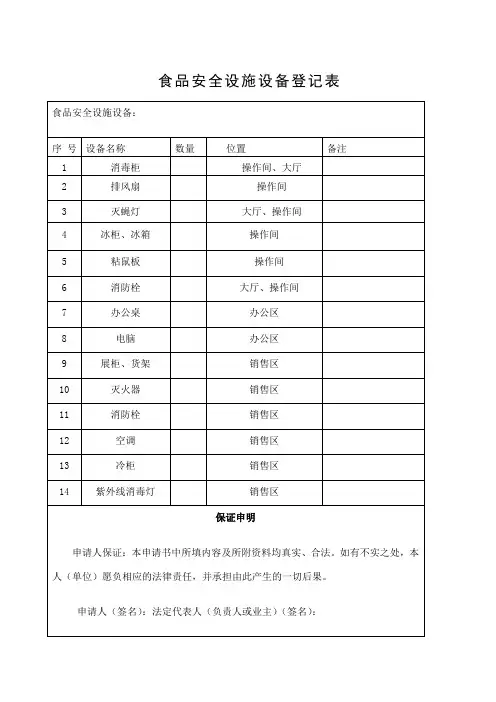 食品安全设施设备登记表

食品安全设施设备：

| 序 号 | 设备名称 | 数量 | 位置 | 备注 |
|---|---|---|---|---|
| 1 | 消毒柜 | | 操作间、大厅 | |
| 2 | 排风扇 | | 操作间 | |
| 3 | 灭蝇灯 | | 大厅、操作间 | |
| 4 | 冰柜、冰箱 | | 操作间 | |
| 5 | 粘鼠板 | | 操作间 | |
| 6 | 消防栓 | | 大厅、操作间 | |
| 7 | 办公桌 | | 办公区 | |
| 8 | 电脑 | | 办公区 | |
| 9 | 展柜、货架 | | 销售区 | |
| 10 | 灭火器 | | 销售区 | |
| 11 | 消防栓 | | 销售区 | |
| 12 | 空调 | | 销售区 | |
| 13 | 冷柜 | | 销售区 | |
| 14 | 紫外线消毒灯 | | 销售区 | |

保证申明

申请人保证：本申请书中所填内容及所附资料均真实、合法。如有不实之处，本人（单位）愿负相应的法律责任，并承担由此产生的一切后果。

申请人（签名）：法定代表人（负责人或业主）（签名）：